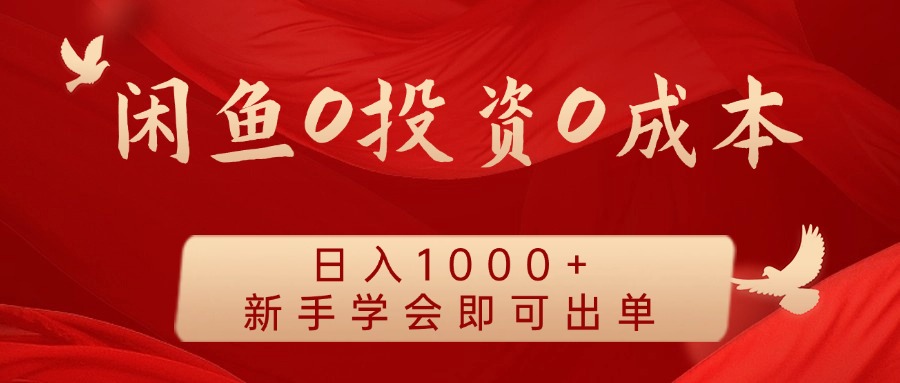 闲鱼0投资0成本

日入1000+
新手学会即可出单